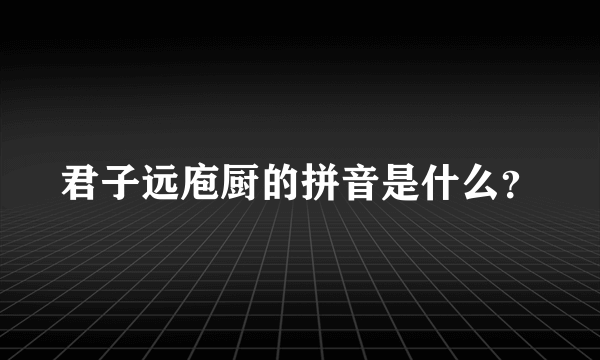 君子远庖厨的拼音是什么?